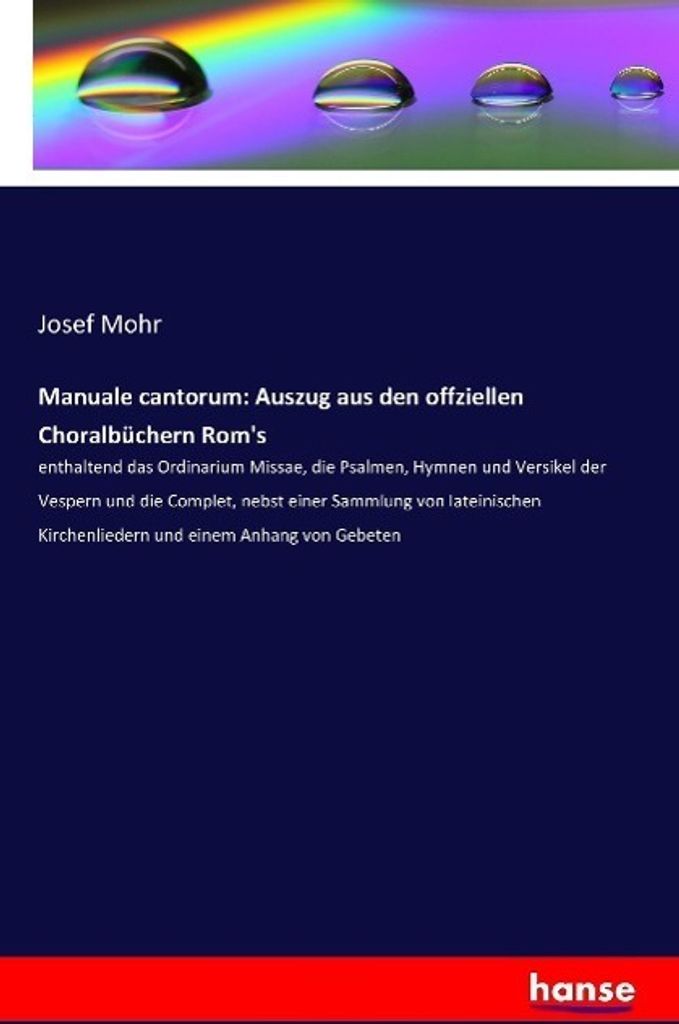 Josef Mohr

Manuale cantorum: Auszug aus den offziellen Choralbüchern Rom's

enthaltend das Ordinarium Missae, die Psalmen, Hymnen und Versikel der Vespern und die Complet, nebst einer Sammlung von lateinischen Kirchenliedern und einem Anhang von Gebeten

hanse